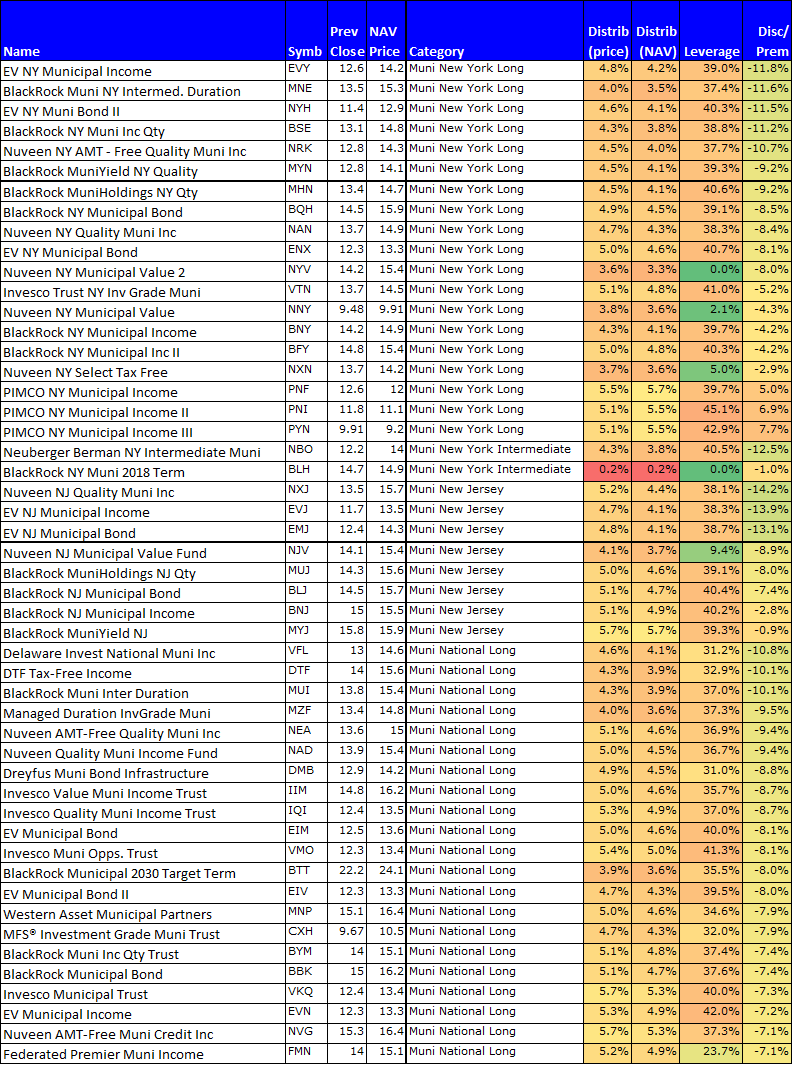 | Name | Symb | Prev Close | NAV Price | Category | Distrib (price) | Distrib (NAV) | Leverage | Disc/ Prem |
|---|---|---|---|---|---|---|---|---|
| EV NY Municipal Income | EVY | 12.6 | 14.2 | Muni New York Long | 4.8% | 4.2% | 39.0% | -11.8% |
| BlackRock Muni NY Intermed. Duration | MNE | 13.5 | 15.3 | Muni New York Long | 4.0% | 3.5% | 37.4% | -11.6% |
| EV NY Muni Bond II | NYH | 11.4 | 12.9 | Muni New York Long | 4.6% | 4.1% | 40.3% | -11.5% |
| BlackRock NY Muni Inc Qty | BSE | 13.1 | 14.8 | Muni New York Long | 4.3% | 3.8% | 38.8% | -11.2% |
| Nuveen NY AMT - Free Quality Muni Inc | NRK | 12.8 | 14.3 | Muni New York Long | 4.5% | 4.0% | 37.7% | -10.7% |
| BlackRock MuniYield NY Quality | MYN | 12.8 | 14.1 | Muni New York Long | 4.5% | 4.1% | 39.3% | -9.2% |
| BlackRock MuniHoldings NY Qty | MHN | 13.4 | 14.7 | Muni New York Long | 4.5% | 4.1% | 40.6% | -9.2% |
| BlackRock NY Municipal Bond | BQH | 14.5 | 15.9 | Muni New York Long | 4.9% | 4.5% | 39.1% | -8.5% |
| Nuveen NY Quality Muni Inc | NAN | 13.7 | 14.9 | Muni New York Long | 4.7% | 4.3% | 38.3% | -8.4% |
| EV NY Municipal Bond | ENX | 12.3 | 13.3 | Muni New York Long | 5.0% | 4.6% | 40.7% | -8.1% |
| Nuveen NY Municipal Value 2 | NYV | 14.2 | 15.4 | Muni New York Long | 3.6% | 3.3% | 0.0% | -8.0% |
| Invesco Trust NY Inv Grade Muni | VTN | 13.7 | 14.5 | Muni New York Long | 5.1% | 4.8% | 41.0% | -5.2% |
| Nuveen NY Municipal Value | NNY | 9.48 | 9.91 | Muni New York Long | 3.8% | 3.6% | 2.1% | -4.3% |
| BlackRock NY Municipal Income | BNY | 14.2 | 14.9 | Muni New York Long | 4.3% | 4.1% | 39.7% | -4.2% |
| BlackRock NY Municipal Inc II | BFY | 14.8 | 15.4 | Muni New York Long | 5.0% | 4.8% | 40.3% | -4.2% |
| Nuveen NY Select Tax Free | NXN | 13.7 | 14.2 | Muni New York Long | 3.7% | 3.6% | 5.0% | -2.9% |
| PIMCO NY Municipal Income | PNF | 12.6 | 12 | Muni New York Long | 5.5% | 5.7% | 39.7% | 5.0% |
| PIMCO NY Municipal Income II | PNI | 11.8 | 11.1 | Muni New York Long | 5.1% | 5.5% | 45.1% | 6.9% |
| PIMCO NY Municipal Income III | PYN | 9.91 | 9.2 | Muni New York Long | 5.1% | 5.5% | 42.9% | 7.7% |
| Neuberger Berman NY Intermediate Muni | NBO | 12.2 | 14 | Muni New York Intermediate | 4.3% | 3.8% | 40.5% | -12.5% |
| BlackRock NY Muni 2018 Term | BLH | 14.7 | 14.9 | Muni New York Intermediate | 0.2% | 0.2% | 0.0% | -1.0% |
| Nuveen NJ Quality Muni Inc | NXJ | 13.5 | 15.7 | Muni New Jersey | 5.2% | 4.4% | 38.1% | -14.2% |
| EV NJ Municipal Income | EVJ | 11.7 | 13.5 | Muni New Jersey | 4.7% | 4.1% | 38.3% | -13.9% |
| EV NJ Municipal Bond | EMJ | 12.4 | 14.3 | Muni New Jersey | 4.8% | 4.1% | 38.7% | -13.1% |
| Nuveen NJ Municipal Value Fund | NJV | 14.1 | 15.4 | Muni New Jersey | 4.1% | 3.7% | 9.4% | -8.9% |
| BlackRock MuniHoldings NJ Qty | MUJ | 14.3 | 15.6 | Muni New Jersey | 5.0% | 4.6% | 39.1% | -8.0% |
| BlackRock NJ Municipal Bond | BLJ | 14.5 | 15.7 | Muni New Jersey | 5.1% | 4.7% | 40.4% | -7.4% |
| BlackRock NJ Municipal Income | BNJ | 15 | 15.5 | Muni New Jersey | 5.1% | 4.9% | 40.2% | -2.8% |
| BlackRock MuniYield NJ | MYJ | 15.8 | 15.9 | Muni New Jersey | 5.7% | 5.7% | 39.3% | -0.9% |
| Delaware Invest National Muni Inc | VFL | 13 | 14.6 | Muni National Long | 4.6% | 4.1% | 31.2% | -10.8% |
| DTF Tax-Free Income | DTF | 14 | 15.6 | Muni National Long | 4.3% | 3.9% | 32.9% | -10.1% |
| BlackRock Muni Inter Duration | MUI | 13.8 | 15.4 | Muni National Long | 4.3% | 3.9% | 37.0% | -10.1% |
| Managed Duration InvGrade Muni | MZF | 13.4 | 14.8 | Muni National Long | 4.0% | 3.6% | 37.3% | -9.5% |
| Nuveen AMT-Free Quality Muni Inc | NEA | 13.6 | 15 | Muni National Long | 5.1% | 4.6% | 36.9% | -9.4% |
| Nuveen Quality Muni Income Fund | NAD | 13.9 | 15.4 | Muni National Long | 5.0% | 4.5% | 36.7% | -9.4% |
| Dreyfus Muni Bond Infrastructure | DMB | 12.9 | 14.2 | Muni National Long | 4.9% | 4.5% | 31.0% | -8.8% |
| Invesco Value Muni Income Trust | IIM | 14.8 | 16.2 | Muni National Long | 5.0% | 4.6% | 35.7% | -8.7% |
| Invesco Quality Muni Income Trust | IQI | 12.4 | 13.5 | Muni National Long | 5.3% | 4.9% | 37.0% | -8.7% |
| EV Municipal Bond | EIM | 12.5 | 13.6 | Muni National Long | 5.0% | 4.6% | 40.0% | -8.1% |
| Invesco Muni Opps. Trust | VMO | 12.3 | 13.4 | Muni National Long | 5.4% | 5.0% | 41.3% | -8.1% |
| BlackRock Municipal 2030 Target Term | BTT | 22.2 | 24.1 | Muni National Long | 3.9% | 3.6% | 35.5% | -8.0% |
| EV Municipal Bond II | EIV | 12.3 | 13.3 | Muni National Long | 4.7% | 4.3% | 39.5% | -8.0% |
| Western Asset Municipal Partners | MNP | 15.1 | 16.4 | Muni National Long | 5.0% | 4.6% | 34.6% | -7.9% |
| MFS® Investment Grade Muni Trust | CXH | 9.67 | 10.5 | Muni National Long | 4.7% | 4.3% | 32.0% | -7.9% |
| BlackRock Muni Inc Qty Trust | BYM | 14 | 15.1 | Muni National Long | 5.1% | 4.8% | 37.4% | -7.4% |
| BlackRock Municipal Bond | BBK | 15 | 16.2 | Muni National Long | 5.1% | 4.7% | 37.6% | -7.4% |
| Invesco Municipal Trust | VKQ | 12.4 | 13.4 | Muni National Long | 5.7% | 5.3% | 40.0% | -7.3% |
| EV Municipal Income | EVN | 12.3 | 13.3 | Muni National Long | 5.3% | 4.9% | 42.0% | -7.2% |
| Nuveen AMT-Free Muni Credit Inc | NVG | 15.3 | 16.4 | Muni National Long | 5.7% | 5.3% | 37.3% | -7.1% |
| Federated Premier Muni Income | FMN | 14 | 15.1 | Muni National Long | 5.2% | 4.9% | 23.7% | -7.1% |